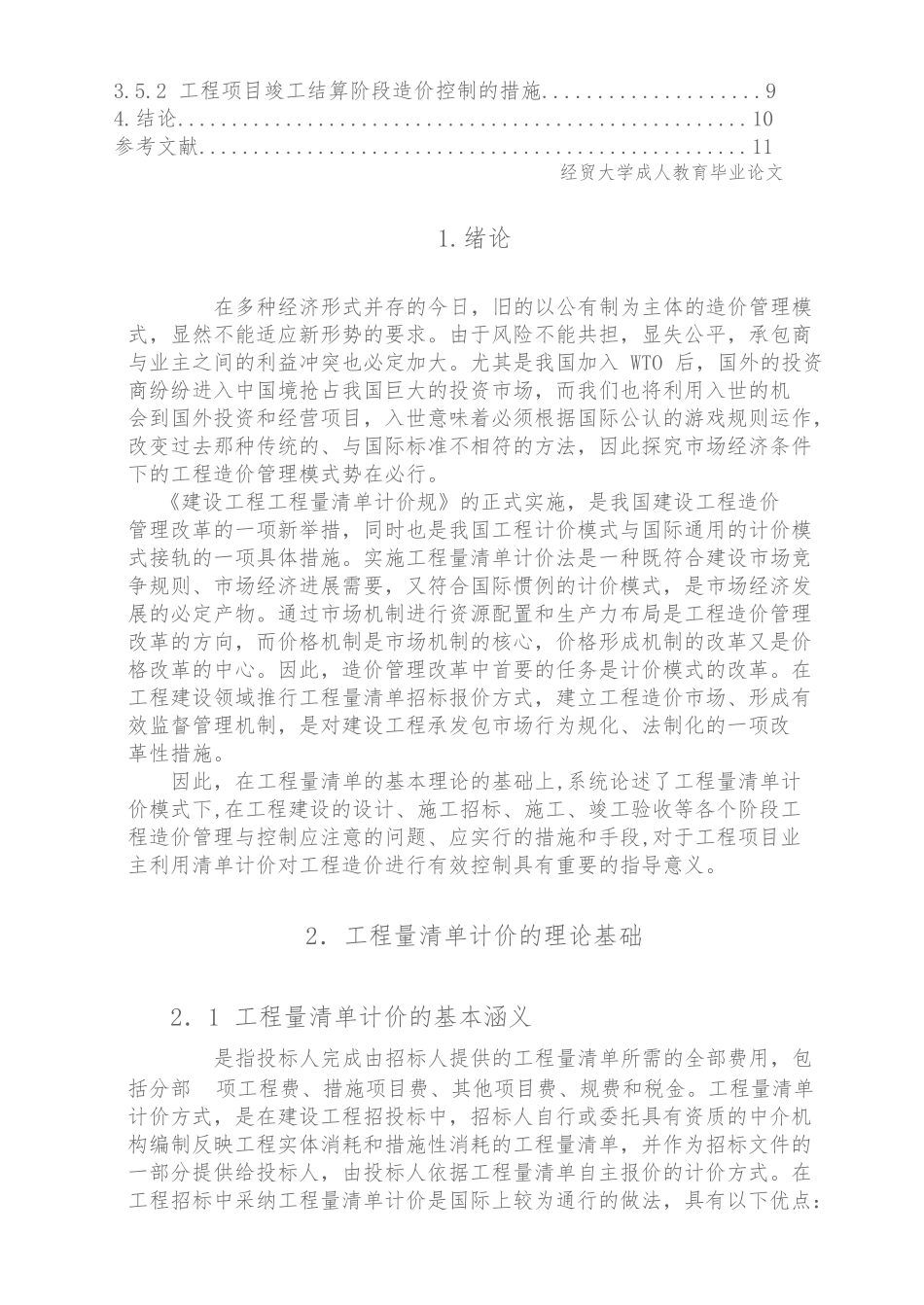 3.5.2 工程项目竣工结算阶段造价控制的措施....................9
4.结论....................................................10
参考文献..................................................11

经贸大学成人教育毕业论文

1.绪论

在多种经济形式并存的今日，旧的以公有制为主体的造价管理模式，显然不能适应新形势的要求。由于风险不能共担，显失公平，承包商与业主之间的利益冲突也必定加大。尤其是我国加入 WTO 后，国外的投资商纷纷进入中国境抢占我国巨大的投资市场，而我们也将利用入世的机会到国外投资和经营项目，入世意味着必须根据国际公认的游戏规则运作，改变过去那种传统的、与国际标准不相符的方法，因此探究市场经济条件下的工程造价管理模式势在必行。

《建设工程工程量清单计价规》的正式实施，是我国建设工程造价管理改革的一项新举措，同时也是我国工程计价模式与国际通用的计价模式接轨的一项具体措施。实施工程量清单计价法是一种既符合建设市场竞争规则、市场经济进展需要，又符合国际惯例的计价模式，是市场经济发展的必定产物。通过市场机制进行资源配置和生产力布局是工程造价管理改革的方向，而价格机制是市场机制的核心，价格形成机制的改革又是价格改革的中心。因此，造价管理改革中首要的任务是计价模式的改革。在工程建设领域推行工程量清单招标报价方式，建立工程造价市场、形成有效监督管理机制，是对建设工程承发包市场行为规化、法制化的一项改革性措施。

因此，在工程量清单的基本理论的基础上,系统论述了工程量清单计价模式下,在工程建设的设计、施工招标、施工、竣工验收等各个阶段工程造价管理与控制应注意的问题、应实行的措施和手段,对于工程项目业主利用清单计价对工程造价进行有效控制具有重要的指导意义。

2. 工程量清单计价的理论基础

2. 1 工程量清单计价的基本涵义

是指投标人完成由招标人提供的工程量清单所需的全部费用，包括分部 项工程费、措施项目费、其他项目费、规费和税金。工程量清单计价方式，是在建设工程招投标中，招标人自行或委托具有资质的中介机构编制反映工程实体消耗和措施性消耗的工程量清单，并作为招标文件的一部分提供给投标人，由投标人依据工程量清单自主报价的计价方式。在工程招标中采纳工程量清单计价是国际上较为通行的做法，具有以下优点：